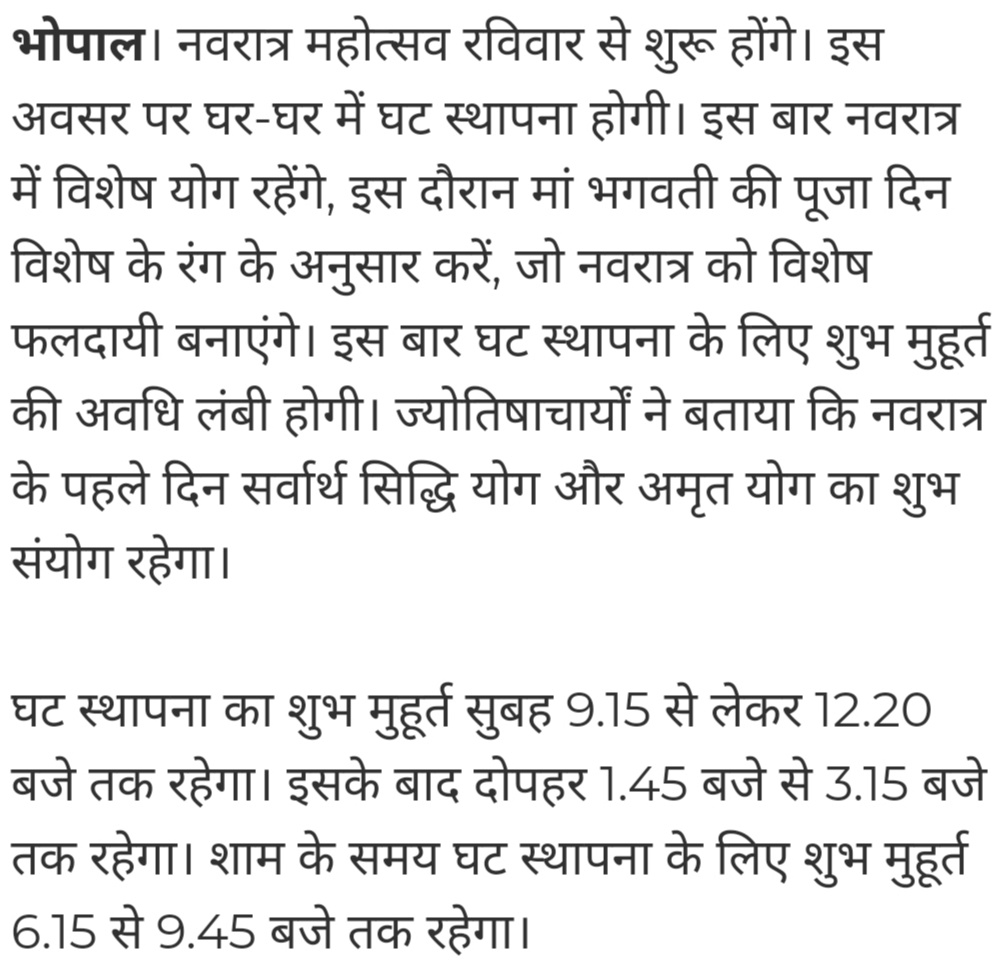 भोपाल। नवरात्र महोत्सव रविवार से शुरू होंगे। इस अवसर पर घर-घर में घट स्थापना होगी। इस बार नवरात्र में विशेष योग रहेंगे, इस दौरान मां भगवती की पूजा दिन विशेष के रंग के अनुसार करें, जो नवरात्र को विशेष फलदायी बनाएंगे। इस बार घट स्थापना के लिए शुभ मुहूर्त की अवधि लंबी होगी। ज्योतिषाचार्यों ने बताया कि नवरात्र के पहले दिन सर्वार्थ सिद्धि योग और अमृत योग का शुभ संयोग रहेगा।

घट स्थापना का शुभ मुहूर्त सुबह 9.15 से लेकर 12.20 बजे तक रहेगा। इसके बाद दोपहर 1.45 बजे से 3.15 बजे तक रहेगा। शाम के समय घट स्थापना के लिए शुभ मुहूर्त 6.15 से 9.45 बजे तक रहेगा।